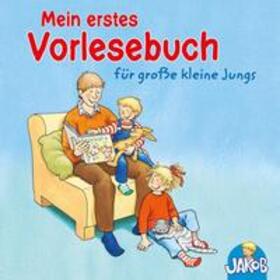 Mein erstes
Vorlesebuch
für große kleine Jungs

JAKOB